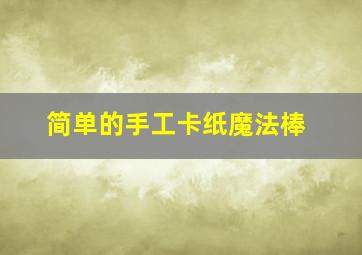 简单的手工卡纸魔法棒